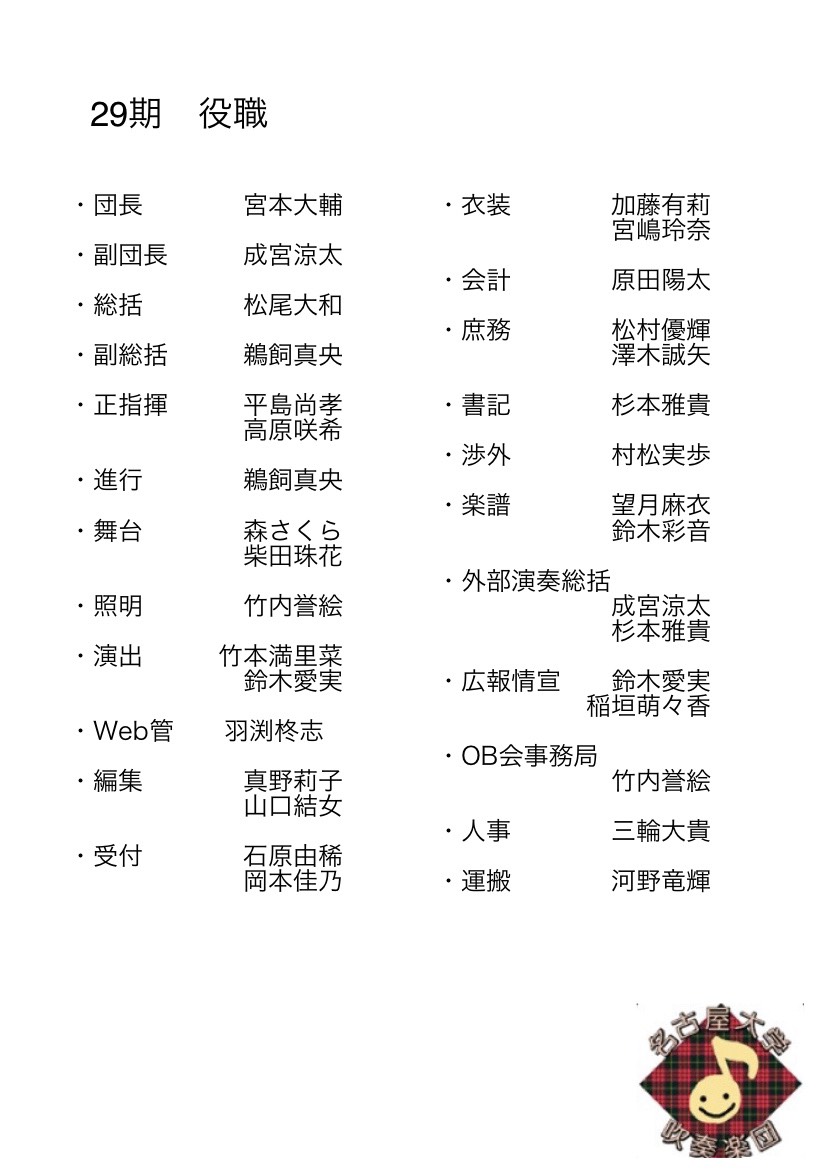 29期　役職

・団長　宮本大輔

・副団長　成宮涼太

・総括　松尾大和

・副総括　鵜飼真央

・正指揮　平島尚孝
高原咲希

・進行　鵜飼真央

・舞台　森さくら
柴田珠花

・照明　竹内誉絵

・演出　竹本満里菜
鈴木愛実

・Web管　羽渕柊志

・編集　真野莉子
山口結女

・受付　石原由稀
岡本佳乃

・衣装　加藤有莉
宮嶋玲奈

・会計　原田陽太

・庶務　松村優輝
澤木誠矢

・書記　杉本雅貴

・渉外　村松実歩

・楽譜　望月麻衣
鈴木彩音

・外部演奏総括
成宮涼太
杉本雅貴

・広報情宣　鈴木愛実
稲垣萌々香

・OB会事務局
竹内誉絵

・人事　三輪大貴

・運搬　河野竜輝

名古屋大学
吹奏楽団